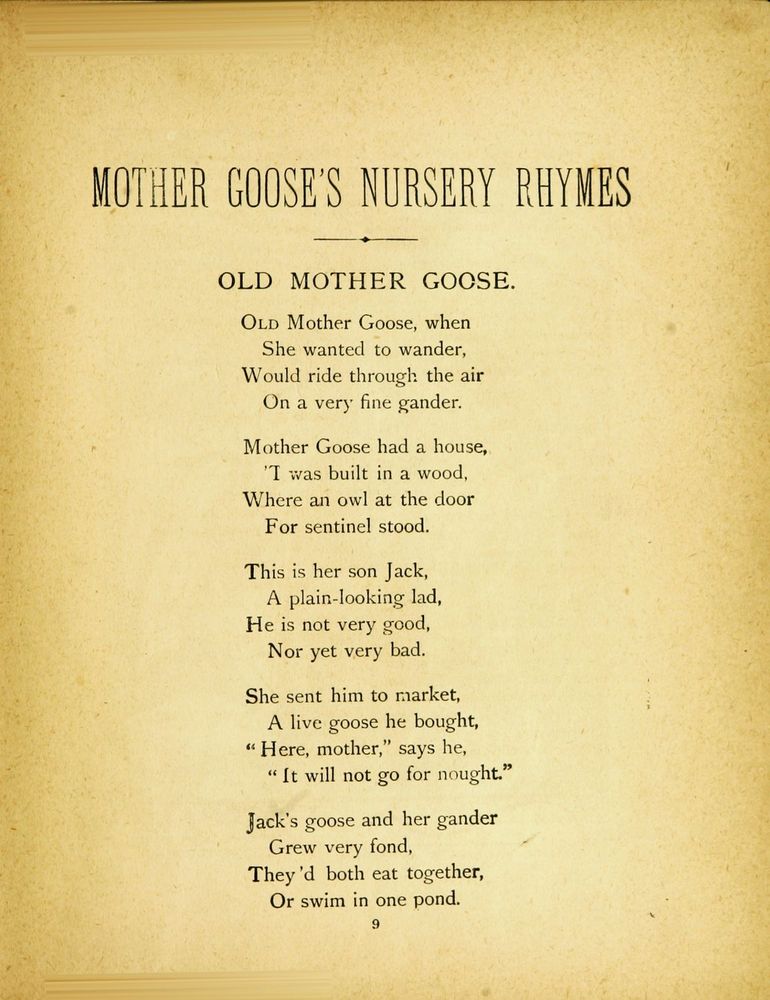 MOTHER GOOSE'S NURSERY RHYMES

OLD MOTHER GOOSE.

OLD Mother Goose, when
She wanted to wander,
Would ride through the air
On a very fine gander.

Mother Goose had a house,
'T was built in a wood,
Where an owl at the door
For sentinel stood.

This is her son Jack,
A plain-looking lad,
He is not very good,
Nor yet very bad.

She sent him to market,
A live goose he bought,
"Here, mother," says he,
"It will not go for nought."

Jack's goose and her gander
Grew very fond,
They'd both eat together,
Or swim in one pond.

9